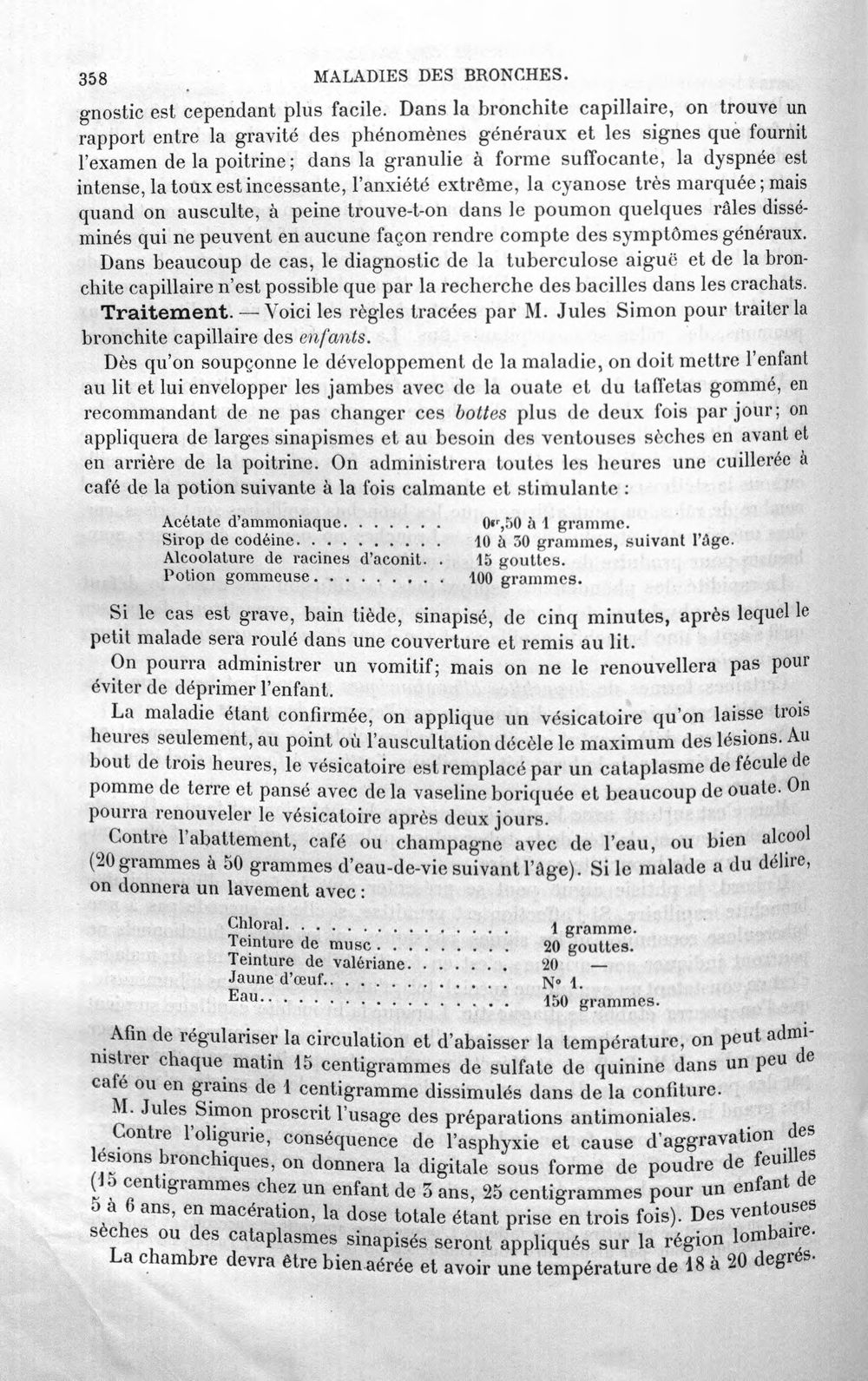 358 MALADIES DES BRONCHES.

gnostic est cependant plus facile. Dans la bronchite capillaire, on trouve un rapport entre la gravité des phénomènes généraux et les signes que fournit l'examen de la poitrine; dans la granulie à forme suffocante, la dyspnée est intense, la toux est incessante, l'anxiété extrême, la cyanose très marquée; mais quand on ausculte, à peine trouve-t-on dans le poumon quelques râles disséminés qui ne peuvent en aucune façon rendre compte des symptômes généraux. Dans beaucoup de cas, le diagnostic de la tuberculose aiguë et de la bronchite capillaire n'est possible que par la recherche des bacilles dans les crachats.

Traitement. — Voici les règles tracées par M. Jules Simon pour traiter la bronchite capillaire des enfants.

Dès qu'on soupçonne le développement de la maladie, on doit mettre l'enfant au lit et lui envelopper les jambes avec de la ouate et du taffetas gommé, en recommandant de ne pas changer ces bottes plus de deux fois par jour; on appliquera de larges sinapismes et au besoin des ventouses sèches en avant et en arrière de la poitrine. On administrera toutes les heures une cuillerée à café de la potion suivante à la fois calmante et stimulante :

Acétate d'ammoniaque 0gr,50 à 1 gramme.
Sirop de codéine 10 à 30 grammes, suivant l'âge.
Alcoolature de racines d'aconit 15 gouttes.
Potion gommeuse 100 grammes.

Si le cas est grave, bain tiède, sinapisé, de cinq minutes, après lequel le petit malade sera roulé dans une couverture et remis au lit.

On pourra administrer un vomitif; mais on ne le renouvellera pas pour éviter de déprimer l'enfant.

La maladie étant confirmée, on applique un vésicatoire qu'on laisse trois heures seulement, au point où l'auscultation décèle le maximum des lésions. Au bout de trois heures, le vésicatoire est remplacé par un cataplasme de fécule de pomme de terre et pansé avec de la vaseline boriquée et beaucoup de ouate. On pourra renouveler le vésicatoire après deux jours.

Contre l'abattement, café ou champagne avec de l'eau, ou bien alcool (20 grammes à 50 grammes d'eau-de-vie suivant l'âge). Si le malade a du délire, on donnera un lavement avec :

Chloral 1 gramme.
Teinture de musc 20 gouttes.
Teinture de valériane 20 —
Jaune d'œuf N° 1.
Eau 150 grammes.

Afin de régulariser la circulation et d'abaisser la température, on peut administrer chaque matin 15 centigrammes de sulfate de quinine dans un peu de café ou en grains de 1 centigramme dissimulés dans de la confiture.

M. Jules Simon proscrit l'usage des préparations antimoniales.

Contre l'oligurie, conséquence de l'asphyxie et cause d'aggravation des lésions bronchiques, on donnera la digitale sous forme de poudre de feuilles (15 centigrammes chez un enfant de 3 ans, 25 centigrammes pour un enfant de 5 à 6 ans, en macération, la dose totale étant prise en trois fois). Des ventouses sèches ou des cataplasmes sinapisés seront appliqués sur la région lombaire.

La chambre devra être bien aérée et avoir une température de 18 à 20 degrés.